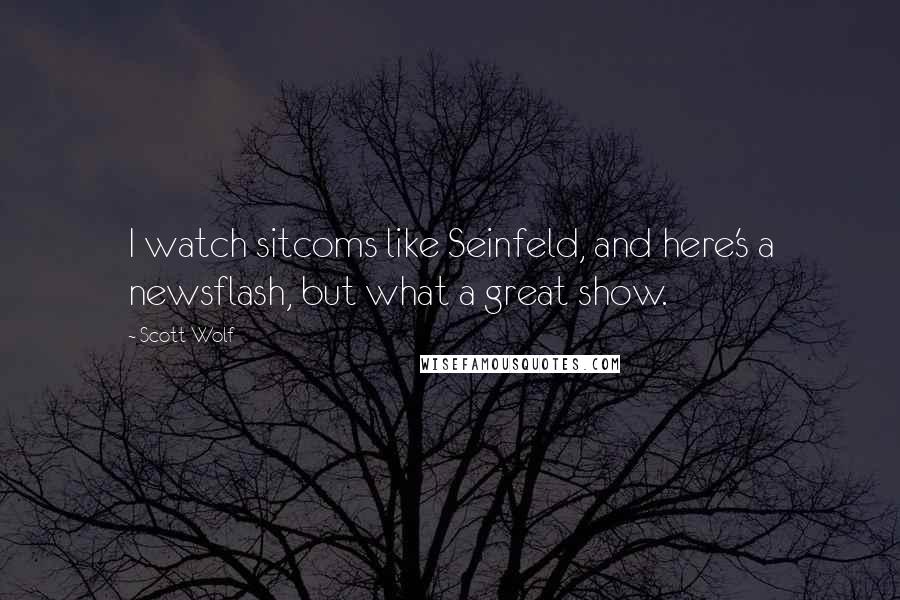 I watch sitcoms like Seinfeld, and here's a newsflash, but what a great show.

- Scott Wolf

WISEFAMOUSQUOTES.COM